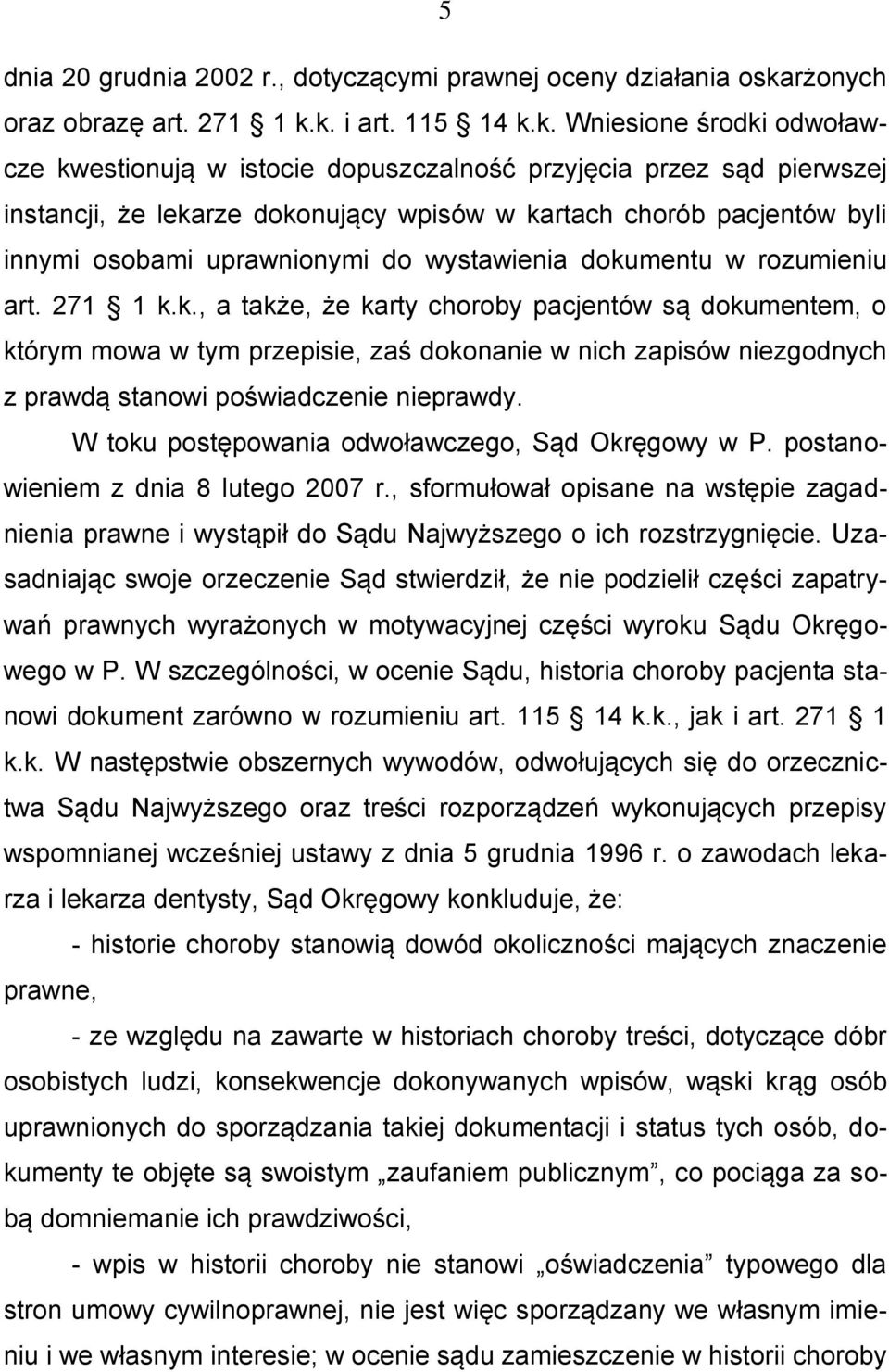 5

dnia 20 grudnia 2002 r., dotyczącymi prawnej oceny działania oskarżonych oraz obrazę art. 271 1 k.k. i art. 115 14 k.k. Wniesione środki odwoławcze kwestionują w istocie dopuszczalność przyjęcia przez sąd pierwszej instancji, że lekarze dokonujący wpisów w kartach chorób pacjentów byli innymi osobami uprawnionymi do wystawienia dokumentu w rozumieniu art. 271 1 k.k., a także, że karty choroby pacjentów są dokumentem, o którym mowa w tym przepisie, zaś dokonanie w nich zapisów niezgodnych z prawdą stanowi poświadczenie nieprawdy.

W toku postępowania odwoławczego, Sąd Okręgowy w P. postanowieniem z dnia 8 lutego 2007 r., sformułował opisane na wstępie zagadnienia prawne i wystąpił do Sądu Najwyższego o ich rozstrzygnięcie. Uzasadniając swoje orzeczenie Sąd stwierdził, że nie podzielił części zapatrywań prawnych wyrażonych w motywacyjnej części wyroku Sądu Okręgowego w P. W szczególności, w ocenie Sądu, historia choroby pacjenta stanowi dokument zarówno w rozumieniu art. 115 14 k.k., jak i art. 271 1 k.k. W następstwie obszernych wywodów, odwołujących się do orzecznictwa Sądu Najwyższego oraz treści rozporządzeń wykonujących przepisy wspomnianej wcześniej ustawy z dnia 5 grudnia 1996 r. o zawodach lekarza i lekarza dentysty, Sąd Okręgowy konkluduje, że:

- historie choroby stanowią dowód okoliczności mających znaczenie prawne,

- ze względu na zawarte w historiach choroby treści, dotyczące dóbr osobistych ludzi, konsekwencje dokonywanych wpisów, wąski krąg osób uprawnionych do sporządzania takiej dokumentacji i status tych osób, dokumenty te objęte są swoistym „zaufaniem publicznym”, co pociąga za sobą domniemanie ich prawdziwości,

- wpis w historii choroby nie stanowi „oświadczenia” typowego dla stron umowy cywilnoprawnej, nie jest więc sporządzany we własnym imieniu i we własnym interesie; w ocenie sądu zamieszczenie w historii choroby